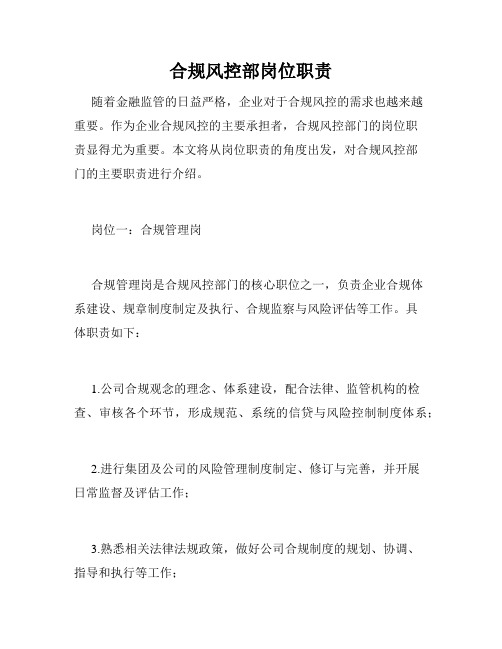 合规风控部岗位职责

随着金融监管的日益严格，企业对于合规风控的需求也越来越重要。作为企业合规风控的主要承担者，合规风控部门的岗位职责显得尤为重要。本文将从岗位职责的角度出发，对合规风控部门的主要职责进行介绍。

岗位一：合规管理岗

合规管理岗是合规风控部门的核心职位之一，负责企业合规体系建设、规章制度制定及执行、合规监察与风险评估等工作。具体职责如下：

1.公司合规观念的理念、体系建设，配合法律、监管机构的检查、审核各个环节，形成规范、系统的信贷与风险控制制度体系；

2.进行集团及公司的风险管理制度制定、修订与完善，并开展日常监督及评估工作；

3.熟悉相关法律法规政策，做好公司合规制度的规划、协调、指导和执行等工作；